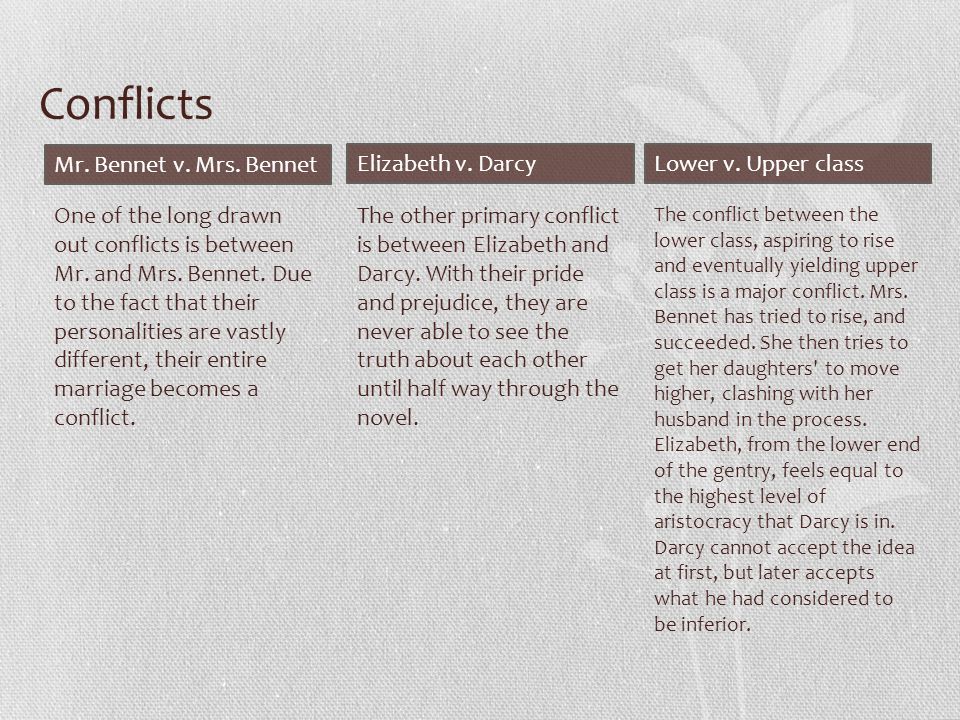 Conflicts

Mr. Bennet v. Mrs. Bennet

One of the long drawn out conflicts is between Mr. and Mrs. Bennet. Due to the fact that their personalities are vastly different, their entire marriage becomes a conflict.

Elizabeth v. Darcy

The other primary conflict is between Elizabeth and Darcy. With their pride and prejudice, they are never able to see the truth about each other until half way through the novel.

Lower v. Upper class

The conflict between the lower class, aspiring to rise and eventually yielding upper class is a major conflict. Mrs. Bennet has tried to rise, and succeeded. She then tries to get her daughters' to move higher, clashing with her husband in the process. Elizabeth, from the lower end of the gentry, feels equal to the highest level of aristocracy that Darcy is in. Darcy cannot accept the idea at first, but later accepts what he had considered to be inferior.